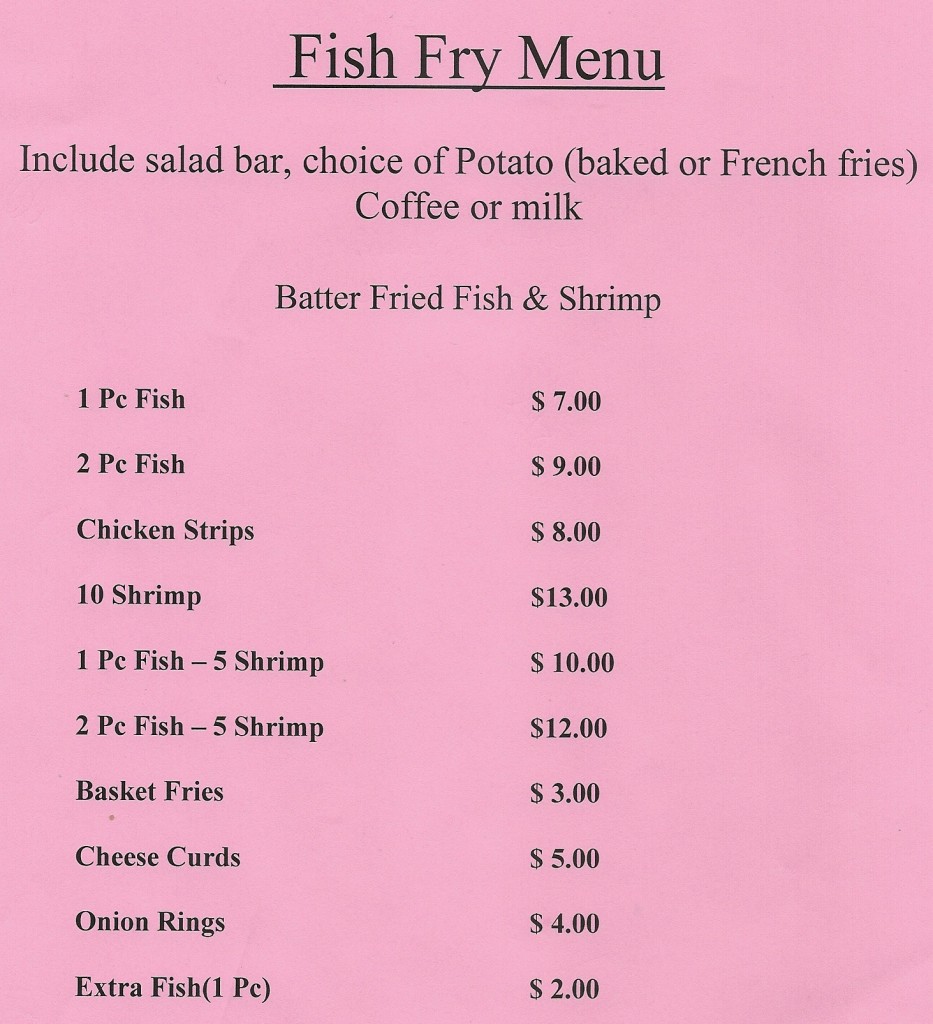 Fish Fry Menu

Include salad bar, choice of Potato (baked or French fries) Coffee or milk

Batter Fried Fish & Shrimp

| | |
|---|---|
| 1 Pc Fish | $ 7.00 |
| 2 Pc Fish | $ 9.00 |
| Chicken Strips | $ 8.00 |
| 10 Shrimp | $13.00 |
| 1 Pc Fish – 5 Shrimp | $ 10.00 |
| 2 Pc Fish – 5 Shrimp | $12.00 |
| Basket Fries | $ 3.00 |
| Cheese Curds | $ 5.00 |
| Onion Rings | $ 4.00 |
| Extra Fish(1 Pc) | $ 2.00 |